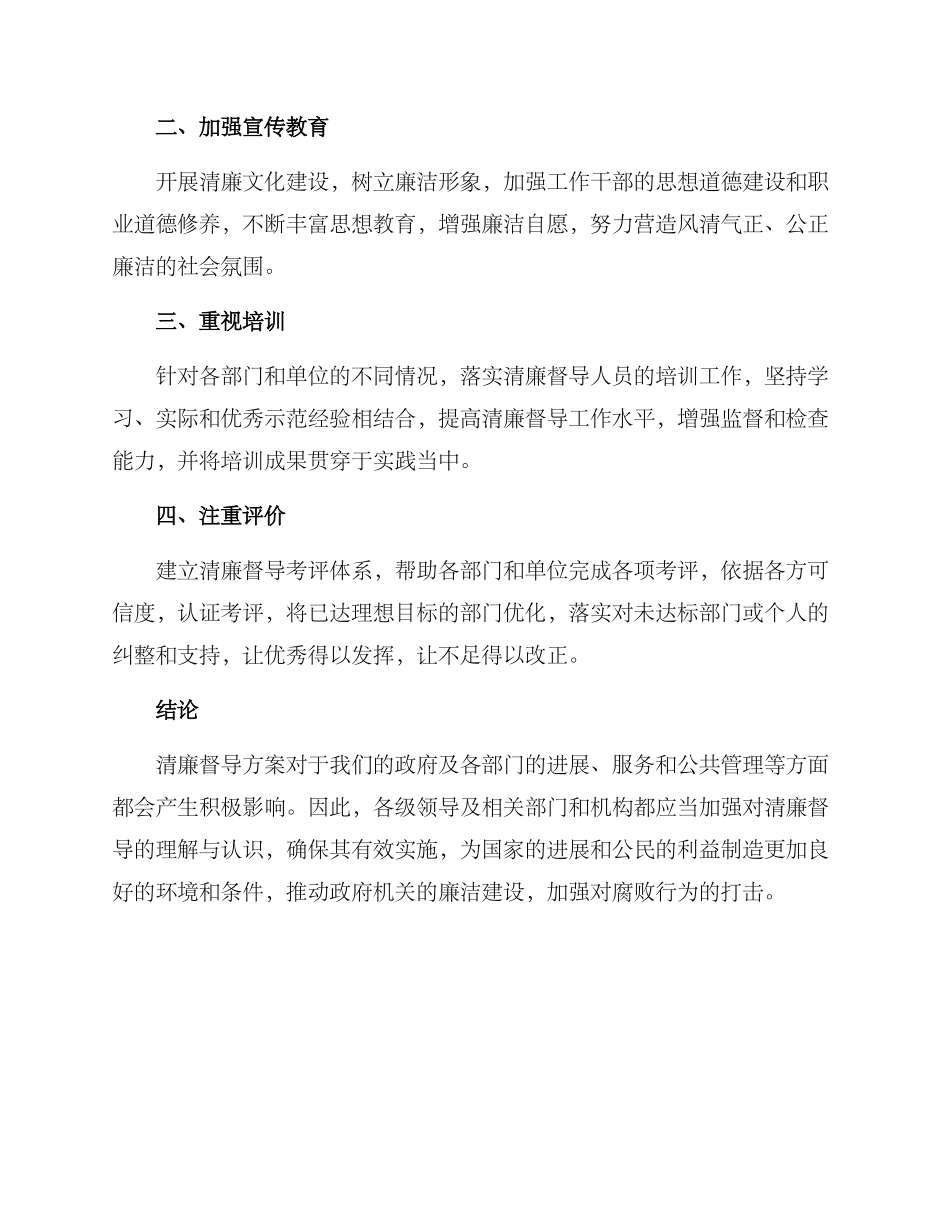 二、加强宣传教育

开展清廉文化建设，树立廉洁形象，加强工作干部的思想道德建设和职业道德修养，不断丰富思想教育，增强廉洁自愿，努力营造风清气正、公正廉洁的社会氛围。

三、重视培训

针对各部门和单位的不同情况，落实清廉督导人员的培训工作，坚持学习、实际和优秀示范经验相结合，提高清廉督导工作水平，增强监督和检查能力，并将培训成果贯穿于实践当中。

四、注重评价

建立清廉督导考评体系，帮助各部门和单位完成各项考评，依据各方可信度，认证考评，将已达理想目标的部门优化，落实对未达标部门或个人的纠整和支持，让优秀得以发挥，让不足得以改正。

结论

清廉督导方案对于我们的政府及各部门的进展、服务和公共管理等方面都会产生积极影响。因此，各级领导及相关部门和机构都应当加强对清廉督导的理解与认识，确保其有效实施，为国家的进展和公民的利益制造更加良好的环境和条件，推动政府机关的廉洁建设，加强对腐败行为的打击。